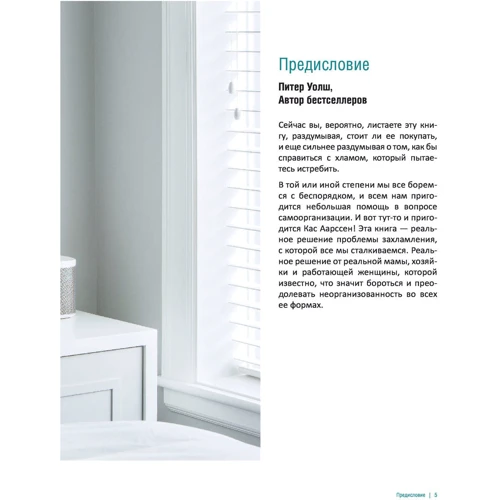 Предисловие

Питер Уолш,
Автор бестселлеров

Сейчас вы, вероятно, листаете эту книгу, раздумывая, стоит ли ее покупать, и еще сильнее раздумывая о том, как бы справиться с хламом, который пытаетесь истребить.

В той или иной степени мы все боремся с беспорядком, и всем нам пригодится небольшая помощь в вопросе самоорганизации. И вот тут-то и пригодится Кас Аарссен! Эта книга — реальное решение проблемы захламления, с которой все мы сталкиваемся. Реальное решение от реальной мамы, хозяйки и работающей женщины, которой известно, что значит бороться и преодолевать неорганизованность во всех ее формах.

Предисловие | 5